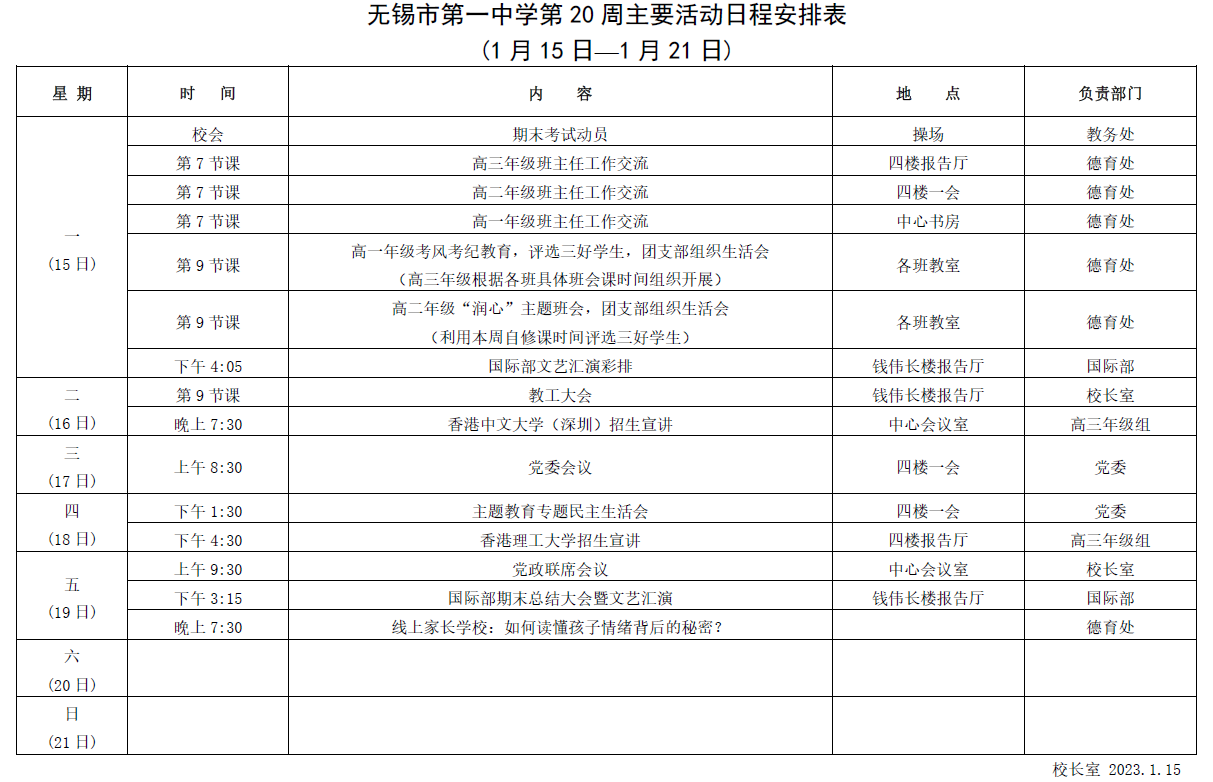 无锡市第一中学第 20 周主要活动日程安排表
（1 月 15 日—1 月 21 日）

| 星 期 | 时 间 | 内 容 | 地 点 | 负责部门 |
|---|---|---|---|---|
| 一（15 日） | 校会 | 期末考试动员 | 操场 | 教务处 |
| | 第 7 节课 | 高三年级班主任工作交流 | 四楼报告厅 | 德育处 |
| | 第 7 节课 | 高二年级班主任工作交流 | 四楼一会 | 德育处 |
| | 第 7 节课 | 高一年级班主任工作交流 | 中心书房 | 德育处 |
| | 第 9 节课 | 高一年级考风考纪教育，评选三好学生，团支部组织生活会（高三年级根据各班具体班会课时间组织开展） | 各班教室 | 德育处 |
| | 第 9 节课 | 高二年级“润心”主题班会，团支部组织生活会（利用本周自修课时间评选三好学生） | 各班教室 | 德育处 |
| | 下午 4:05 | 国际部文艺汇演彩排 | 钱伟长楼报告厅 | 国际部 |
| 二（16 日） | 第 9 节课 | 教工大会 | 钱伟长楼报告厅 | 校长室 |
| | 晚上 7:30 | 香港中文大学（深圳）招生宣讲 | 中心会议室 | 高三年级组 |
| 三（17 日） | 上午 8:30 | 党委会议 | 四楼一会 | 党委 |
| 四（18 日） | 下午 1:30 | 主题教育专题民主生活会 | 四楼一会 | 党委 |
| | 下午 4:30 | 香港理工大学招生宣讲 | 四楼报告厅 | 高三年级组 |
| 五（19 日） | 上午 9:30 | 党政联席会议 | 中心会议室 | 校长室 |
| | 下午 3:15 | 国际部期末总结大会暨文艺汇演 | 钱伟长楼报告厅 | 国际部 |
| | 晚上 7:30 | 线上家长学校：如何读懂孩子情绪背后的秘密？ | | 德育处 |
| 六（20 日） | | | | |
| 日（21 日） | | | | |

校长室 2023.1.15